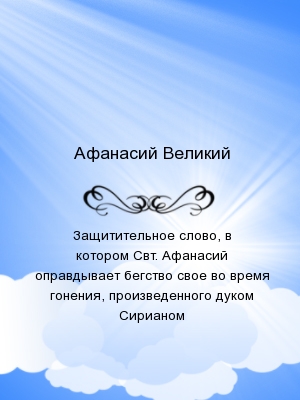 Афанасий Великий

Защитительное слово, в котором Свт. Афанасий оправдывает бегство свое во время гонения, произведенного дуком Сирианом